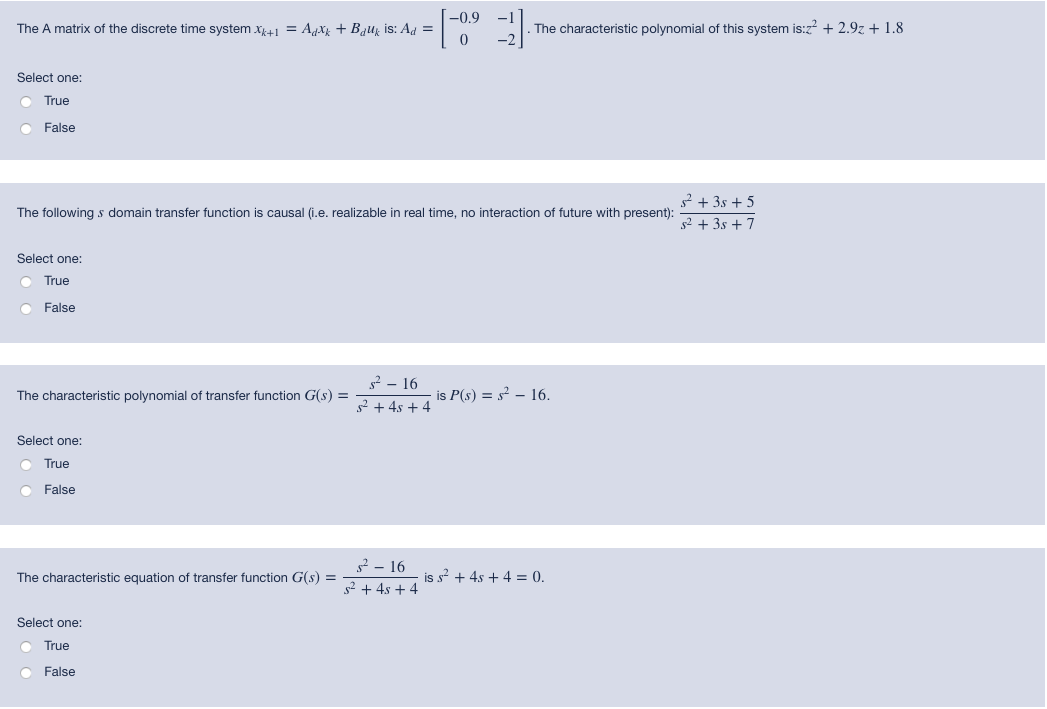 The A matrix of the discrete time system $x_{k+1} = A_d x_k + B_d u_k$ is: $A_d = \begin{bmatrix} -0.9 & -1 \\ 0 & -2 \end{bmatrix}$. The characteristic polynomial of this system is:$z^2 + 2.9z + 1.8$

Select one:
True
False

The following $s$ domain transfer function is causal (i.e. realizable in real time, no interaction of future with present): $\frac{s^2 + 3s + 5}{s^2 + 3s + 7}$

Select one:
True
False

The characteristic polynomial of transfer function $G(s) = \frac{s^2 - 16}{s^2 + 4s + 4}$ is $P(s) = s^2 - 16$.

Select one:
True
False

The characteristic equation of transfer function $G(s) = \frac{s^2 - 16}{s^2 + 4s + 4}$ is $s^2 + 4s + 4 = 0$.

Select one:
True
False